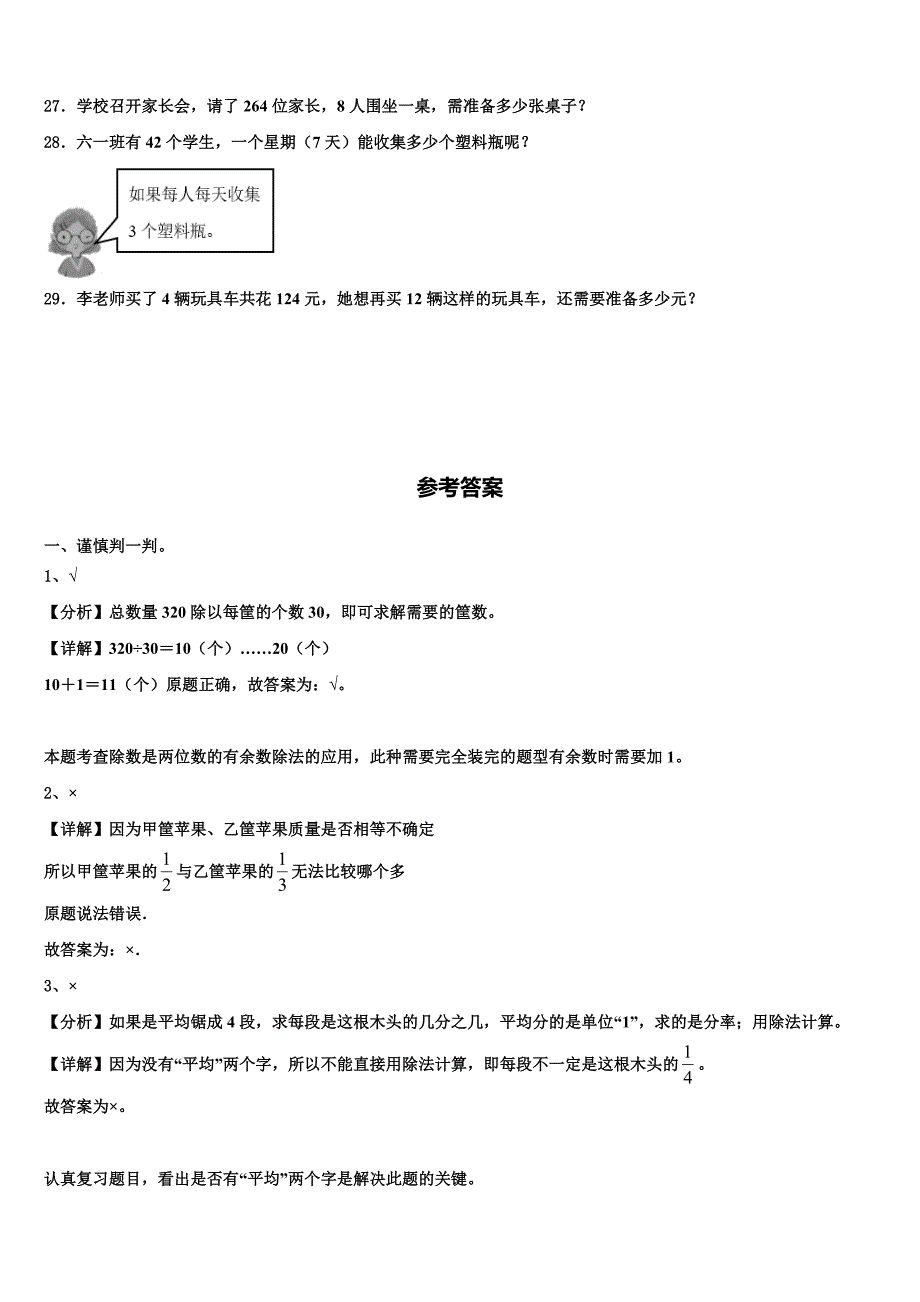 27．学校召开家长会，请了 264 位家长，8 人围坐一桌，需准备多少张桌子？

28．六一班有 42 个学生，一个星期（7 天）能收集多少个塑料瓶呢？

如果每人每天收集 3 个塑料瓶。

29．李老师买了 4 辆玩具车共花 124 元，她想再买 12 辆这样的玩具车，还需要准备多少元？

参考答案

一、谨慎判一判。

1、√

【分析】总数量 320 除以每筐的个数 30，即可求解需要的筐数。

【详解】320÷30＝10（个）……20（个）

10＋1＝11（个）原题正确，故答案为：√。

本题考查除数是两位数的有余数除法的应用，此种需要完全装完的题型有余数时需要加 1。

2、×

【详解】因为甲筐苹果、乙筐苹果质量是否相等不确定

所以甲筐苹果的 $\frac{1}{2}$ 与乙筐苹果的 $\frac{1}{3}$ 无法比较哪个多

原题说法错误.

故答案为：×.

3、×

【分析】如果是平均锯成 4 段，求每段是这根木头的几分之几，平均分的是单位“1”，求的是分率；用除法计算。

【详解】因为没有“平均”两个字，所以不能直接用除法计算，即每段不一定是这根木头的 $\frac{1}{4}$。

故答案为×。

认真复习题目，看出是否有“平均”两个字是解决此题的关键。